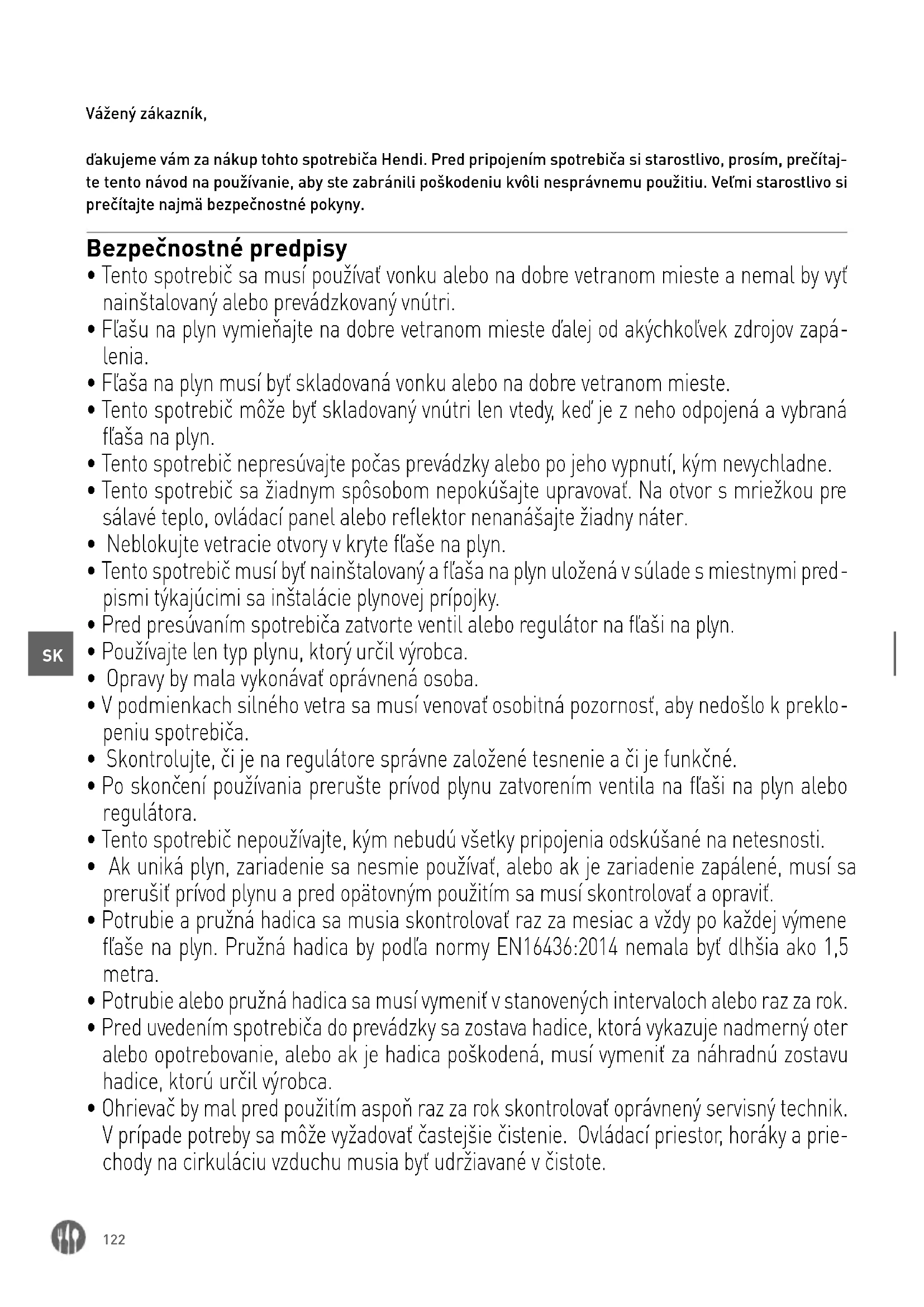 Vážený zákazník,

ďakujeme vám za nákup tohto spotrebiča Hendi. Pred pripojením spotrebiča si starostlivo, prosím, prečítajte tento návod na používanie, aby ste zabránili poškodeniu kvôli nesprávnemu použitiu. Veľmi starostlivo si prečítajte najmä bezpečnostné pokyny.

Bezpečnostné predpisy
• Tento spotrebič sa musí používať vonku alebo na dobre vetranom mieste a nemal by vyť nainštalovaný alebo prevádzkovaný vnútri.
• Fľašu na plyn vymieňajte na dobre vetranom mieste ďalej od akýchkoľvek zdrojov zapálenia.
• Fľaša na plyn musí byť skladovaná vonku alebo na dobre vetranom mieste.
• Tento spotrebič môže byť skladovaný vnútri len vtedy, keď je z neho odpojená a vybraná fľaša na plyn.
• Tento spotrebič nepresúvajte počas prevádzky alebo po jeho vypnutí, kým nevychladne.
• Tento spotrebič sa žiadnym spôsobom nepokúšajte upravovať. Na otvor s mriežkou pre sálavé teplo, ovládací panel alebo reflektor nenanášajte žiadny náter.
• Neblokujte vetracie otvory v kryte fľaše na plyn.
• Tento spotrebič musí byť nainštalovaný a fľaša na plyn uložená v súlade s miestnymi predpismi týkajúcimi sa inštalácie plynovej prípojky.
• Pred presúvaním spotrebiča zatvorte ventil alebo regulátor na fľaši na plyn.
• Používajte len typ plynu, ktorý určil výrobca.
• Opravy by mala vykonávať oprávnená osoba.
• V podmienkach silného vetra sa musí venovať osobitná pozornosť, aby nedošlo k preklopeniu spotrebiča.
• Skontrolujte, či je na regulátore správne založené tesnenie a či je funkčné.
• Po skončení používania prerušte prívod plynu zatvorením ventila na fľaši na plyn alebo regulátora.
• Tento spotrebič nepoužívajte, kým nebudú všetky pripojenia odskúšané na netesnosti.
• Ak uniká plyn, zariadenie sa nesmie používať, alebo ak je zariadenie zapálené, musí sa prerušiť prívod plynu a pred opätovným použitím sa musí skontrolovať a opraviť.
• Potrubie a pružná hadica sa musia skontrolovať raz za mesiac a vždy po každej výmene fľaše na plyn. Pružná hadica by podľa normy EN16436:2014 nemala byť dlhšia ako 1,5 metra.
• Potrubie alebo pružná hadica sa musí vymeniť v stanovených intervaloch alebo raz za rok.
• Pred uvedením spotrebiča do prevádzky sa zostava hadice, ktorá vykazuje nadmerný oter alebo opotrebovanie, alebo ak je hadica poškodená, musí vymeniť za náhradnú zostavu hadice, ktorú určil výrobca.
• Ohrievač by mal pred použitím aspoň raz za rok skontrolovať oprávnený servisný technik. V prípade potreby sa môže vyžadovať častejšie čistenie. Ovládací priestor, horáky a priechody na cirkuláciu vzduchu musia byť udržiavané v čistote.

SK

122